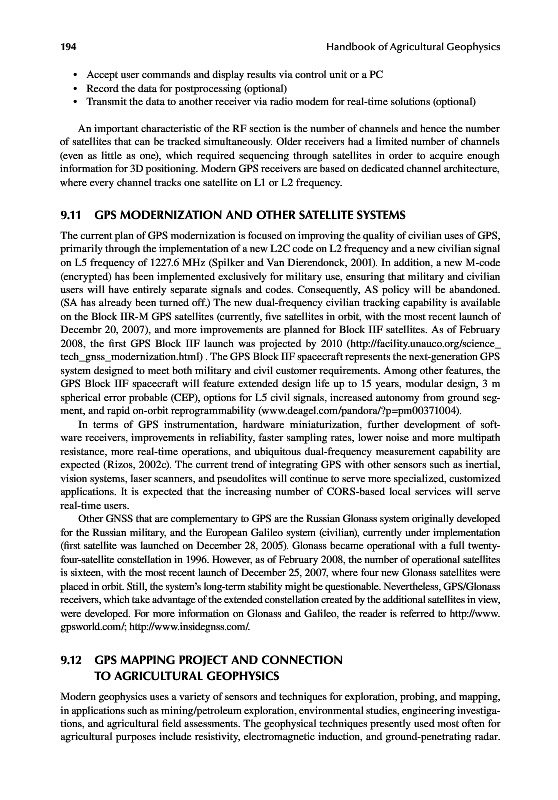 194 Handbook of Agricultural Geophysics

• Accept user commands and display results via control unit or a PC
• Record the data for postprocessing (optional)
• Transmit the data to another receiver via radio modem for real-time solutions (optional)

An important characteristic of the RF section is the number of channels and hence the number of satellites that can be tracked simultaneously. Older receivers had a limited number of channels (even as little as one), which required sequencing through satellites in order to acquire enough information for 3D positioning. Modern GPS receivers are based on dedicated channel architecture, where every channel tracks one satellite on L1 or L2 frequency.

9.11 GPS MODERNIZATION AND OTHER SATELLITE SYSTEMS

The current plan of GPS modernization is focused on improving the quality of civilian uses of GPS, primarily through the implementation of a new L2C code on L2 frequency and a new civilian signal on L5 frequency of 1227.6 MHz (Spilker and Van Dierendonck, 2001). In addition, a new M-code (encrypted) has been implemented exclusively for military use, ensuring that military and civilian users will have entirely separate signals and codes. Consequently, AS policy will be abandoned. (SA has already been turned off.) The new dual-frequency civilian tracking capability is available on the Block IIR-M GPS satellites (currently, five satellites in orbit, with the most recent launch of Decembr 20, 2007), and more improvements are planned for Block IIF satellites. As of February 2008, the first GPS Block IIF launch was projected by 2010 (http://facility.unauco.org/science_tech_gnss_modernization.html) . The GPS Block IIF spacecraft represents the next-generation GPS system designed to meet both military and civil customer requirements. Among other features, the GPS Block IIF spacecraft will feature extended design life up to 15 years, modular design, 3 m spherical error probable (CEP), options for L5 civil signals, increased autonomy from ground segment, and rapid on-orbit reprogrammability (www.deagel.com/pandora/?p=pm00371004).

In terms of GPS instrumentation, hardware miniaturization, further development of software receivers, improvements in reliability, faster sampling rates, lower noise and more multipath resistance, more real-time operations, and ubiquitous dual-frequency measurement capability are expected (Rizos, 2002c). The current trend of integrating GPS with other sensors such as inertial, vision systems, laser scanners, and pseudolites will continue to serve more specialized, customized applications. It is expected that the increasing number of CORS-based local services will serve real-time users.

Other GNSS that are complementary to GPS are the Russian Glonass system originally developed for the Russian military, and the European Galileo system (civilian), currently under implementation (first satellite was launched on December 28, 2005). Glonass became operational with a full twenty-four-satellite constellation in 1996. However, as of February 2008, the number of operational satellites is sixteen, with the most recent launch of December 25, 2007, where four new Glonass satellites were placed in orbit. Still, the system's long-term stability might be questionable. Nevertheless, GPS/Glonass receivers, which take advantage of the extended constellation created by the additional satellites in view, were developed. For more information on Glonass and Galileo, the reader is referred to http://www.gpsworld.com/; http://www.insidegnss.com/.

9.12 GPS MAPPING PROJECT AND CONNECTION TO AGRICULTURAL GEOPHYSICS

Modern geophysics uses a variety of sensors and techniques for exploration, probing, and mapping, in applications such as mining/petroleum exploration, environmental studies, engineering investigations, and agricultural field assessments. The geophysical techniques presently used most often for agricultural purposes include resistivity, electromagnetic induction, and ground-penetrating radar.